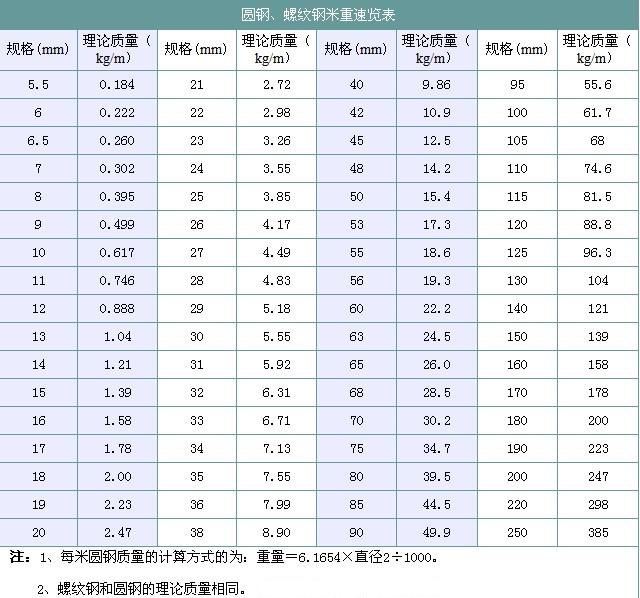 圆钢、螺纹钢米重速览表

| 规格(mm) | 理论质量(kg/m) | 规格(mm) | 理论质量(kg/m) | 规格(mm) | 理论质量(kg/m) | 规格(mm) | 理论质量(kg/m) |
|---|---|---|---|---|---|---|---|
| 5.5 | 0.184 | 21 | 2.72 | 40 | 9.86 | 95 | 55.6 |
| 6 | 0.222 | 22 | 2.98 | 42 | 10.9 | 100 | 61.7 |
| 6.5 | 0.260 | 23 | 3.26 | 45 | 12.5 | 105 | 68 |
| 7 | 0.302 | 24 | 3.55 | 48 | 14.2 | 110 | 74.6 |
| 8 | 0.395 | 25 | 3.85 | 50 | 15.4 | 115 | 81.5 |
| 9 | 0.499 | 26 | 4.17 | 53 | 17.3 | 120 | 88.8 |
| 10 | 0.617 | 27 | 4.49 | 55 | 18.6 | 125 | 96.3 |
| 11 | 0.746 | 28 | 4.83 | 56 | 19.3 | 130 | 104 |
| 12 | 0.888 | 29 | 5.18 | 60 | 22.2 | 140 | 121 |
| 13 | 1.04 | 30 | 5.55 | 63 | 24.5 | 150 | 139 |
| 14 | 1.21 | 31 | 5.92 | 65 | 26.0 | 160 | 158 |
| 15 | 1.39 | 32 | 6.31 | 68 | 28.5 | 170 | 178 |
| 16 | 1.58 | 33 | 6.71 | 70 | 30.2 | 180 | 200 |
| 17 | 1.78 | 34 | 7.13 | 75 | 34.7 | 190 | 223 |
| 18 | 2.00 | 35 | 7.55 | 80 | 39.5 | 200 | 247 |
| 19 | 2.23 | 36 | 7.99 | 85 | 44.5 | 220 | 298 |
| 20 | 2.47 | 38 | 8.90 | 90 | 49.9 | 250 | 385 |

注：1、每米圆钢质量的计算方式的为：重量＝6.1654×直径2÷1000。

2、螺纹钢和圆钢的理论质量相同。